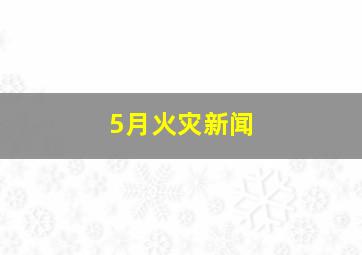 5月火灾新闻